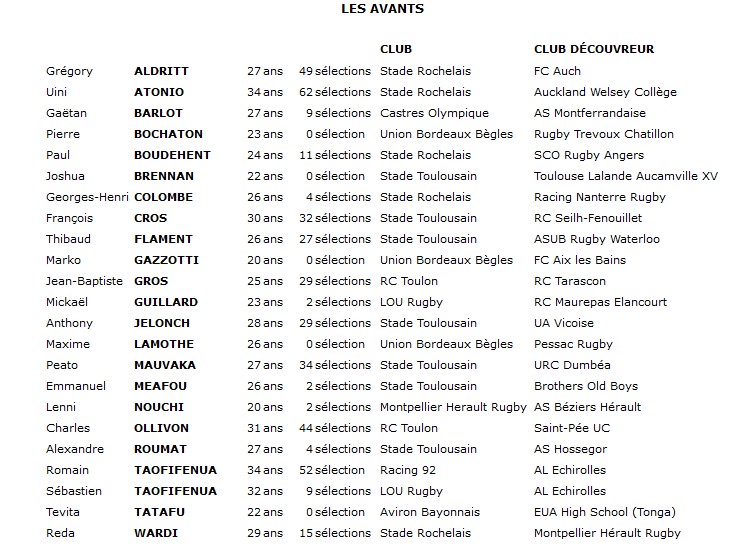 LES AVANTS

| | | | | CLUB | CLUB DÉCOUVREUR |
|---|---|---|---|---|---|
| Grégory | ALDRITT | 27 ans | 49 sélections | Stade Rochelais | FC Auch |
| Uini | ATONIO | 34 ans | 62 sélections | Stade Rochelais | Auckland Welsey Collège |
| Gaëtan | BARLOT | 27 ans | 9 sélections | Castres Olympique | AS Montferrandaise |
| Pierre | BOCHATON | 23 ans | 0 sélection | Union Bordeaux Bègles | Rugby Trevoux Chatillon |
| Paul | BOUDEHENT | 24 ans | 11 sélections | Stade Rochelais | SCO Rugby Angers |
| Joshua | BRENNAN | 22 ans | 0 sélection | Stade Toulousain | Toulouse Lalande Aucamville XV |
| Georges-Henri | COLOMBE | 26 ans | 4 sélections | Stade Rochelais | Racing Nanterre Rugby |
| François | CROS | 30 ans | 32 sélections | Stade Toulousain | RC Seilh-Fenouillet |
| Thibaud | FLAMENT | 26 ans | 27 sélections | Stade Toulousain | ASUB Rugby Waterloo |
| Marko | GAZZOTTI | 20 ans | 0 sélection | Union Bordeaux Bègles | FC Aix les Bains |
| Jean-Baptiste | GROS | 25 ans | 29 sélections | RC Toulon | RC Tarascon |
| Mickaël | GUILLARD | 23 ans | 2 sélections | LOU Rugby | RC Maurepas Elancourt |
| Anthony | JELONCH | 28 ans | 29 sélections | Stade Toulousain | UA Vicoise |
| Maxime | LAMOTHE | 26 ans | 0 sélection | Union Bordeaux Bègles | Pessac Rugby |
| Peato | MAUVAKA | 27 ans | 34 sélections | Stade Toulousain | URC Dumbéa |
| Emmanuel | MEAFOU | 26 ans | 2 sélections | Stade Toulousain | Brothers Old Boys |
| Lenni | NOUCHI | 20 ans | 2 sélections | Montpellier Herault Rugby | AS Béziers Hérault |
| Charles | OLLIVON | 31 ans | 44 sélections | RC Toulon | Saint-Pée UC |
| Alexandre | ROUMAT | 27 ans | 4 sélections | Stade Toulousain | AS Hossegor |
| Romain | TAOFIFENUA | 34 ans | 52 sélection | Racing 92 | AL Echirolles |
| Sébastien | TAOFIFENUA | 32 ans | 9 sélections | LOU Rugby | AL Echirolles |
| Tevita | TATAFU | 22 ans | 0 sélection | Aviron Bayonnais | EUA High School (Tonga) |
| Reda | WARDI | 29 ans | 15 sélections | Stade Rochelais | Montpellier Hérault Rugby |